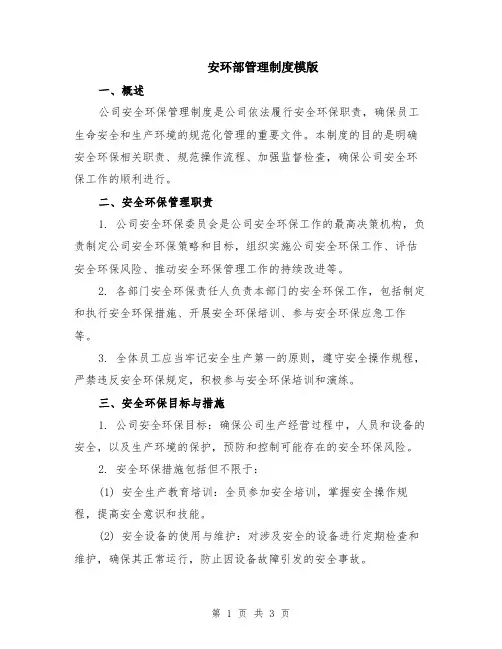 安环部管理制度模版

一、概述

公司安全环保管理制度是公司依法履行安全环保职责，确保员工生命安全和生产环境的规范化管理的重要文件。本制度的目的是明确安全环保相关职责、规范操作流程、加强监督检查，确保公司安全环保工作的顺利进行。

二、安全环保管理职责

1. 公司安全环保委员会是公司安全环保工作的最高决策机构，负责制定公司安全环保策略和目标，组织实施公司安全环保工作、评估安全环保风险、推动安全环保管理工作的持续改进等。

2. 各部门安全环保责任人负责本部门的安全环保工作，包括制定和执行安全环保措施、开展安全环保培训、参与安全环保应急工作等。

3. 全体员工应当牢记安全生产第一的原则，遵守安全操作规程，严禁违反安全环保规定，积极参与安全环保培训和演练。

三、安全环保目标与措施

1. 公司安全环保目标：确保公司生产经营过程中，人员和设备的安全，以及生产环境的保护，预防和控制可能存在的安全环保风险。

2. 安全环保措施包括但不限于：

(1) 安全生产教育培训：全员参加安全培训，掌握安全操作规程，提高安全意识和技能。

(2) 安全设备的使用与维护：对涉及安全的设备进行定期检查和维护，确保其正常运行，防止因设备故障引发的安全事故。

第 1 页 共 3 页